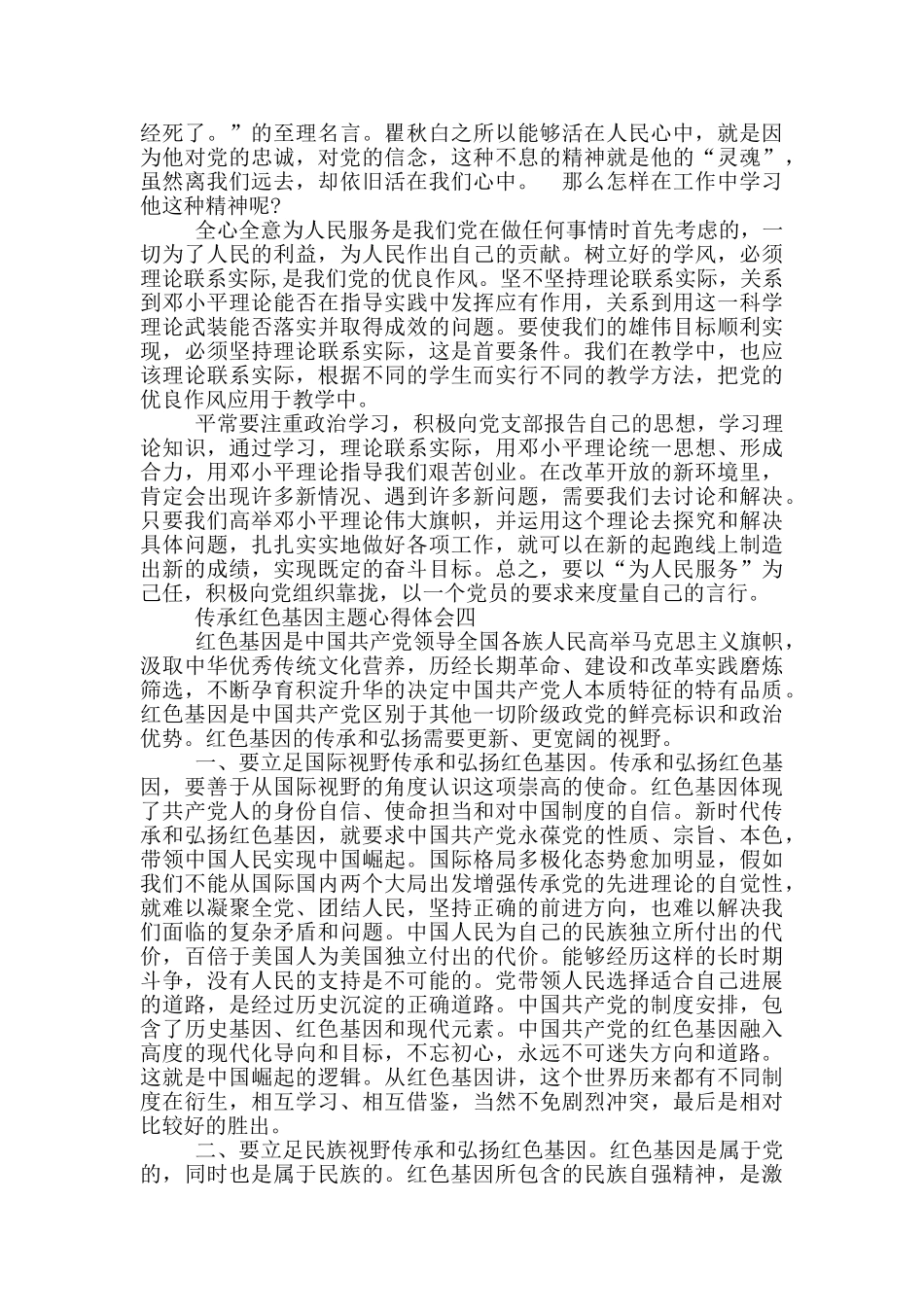 经死了。”的至理名言。瞿秋白之所以能够活在人民心中，就是因为他对党的忠诚，对党的信念，这种不息的精神就是他的“灵魂”，虽然离我们远去，却依旧活在我们心中。　那么怎样在工作中学习他这种精神呢?

全心全意为人民服务是我们党在做任何事情时首先考虑的，一切为了人民的利益，为人民作出自己的贡献。树立好的学风，必须理论联系实际，是我们党的优良作风。坚不坚持理论联系实际，关系到邓小平理论能否在指导实践中发挥应有作用，关系到用这一科学理论武装能否落实并取得成效的问题。要使我们的雄伟目标顺利实现，必须坚持理论联系实际，这是首要条件。我们在教学中，也应该理论联系实际，根据不同的学生而实行不同的教学方法，把党的优良作风应用于教学中。

平常要注重政治学习，积极向党支部报告自己的思想，学习理论知识，通过学习，理论联系实际，用邓小平理论统一思想、形成合力，用邓小平理论指导我们艰苦创业。在改革开放的新环境里，肯定会出现许多新情况、遇到许多新问题，需要我们去讨论和解决。只要我们高举邓小平理论伟大旗帜，并运用这个理论去探究和解决具体问题，扎扎实实地做好各项工作，就可以在新的起跑线上制造出新的成绩，实现既定的奋斗目标。总之，要以“为人民服务”为己任，积极向党组织靠拢，以一个党员的要求来度量自己的言行。

传承红色基因主题心得体会四

红色基因是中国共产党领导全国各族人民高举马克思主义旗帜，汲取中华优秀传统文化营养，历经长期革命、建设和改革实践磨炼筛选，不断孕育积淀升华的决定中国共产党人本质特征的特有品质。红色基因是中国共产党区别于其他一切阶级政党的鲜亮标识和政治优势。红色基因的传承和弘扬需要更新、更宽阔的视野。

一、要立足国际视野传承和弘扬红色基因。传承和弘扬红色基因，要善于从国际视野的角度认识这项崇高的使命。红色基因体现了共产党人的身份自信、使命担当和对中国制度的自信。新时代传承和弘扬红色基因，就要求中国共产党永葆党的性质、宗旨、本色，带领中国人民实现中国崛起。国际格局多极化态势愈加明显，假如我们不能从国际国内两个大局出发增强传承党的先进理论的自觉性，就难以凝聚全党、团结人民，坚持正确的前进方向，也难以解决我们面临的复杂矛盾和问题。中国人民为自己的民族独立所付出的代价，百倍于美国人为美国独立付出的代价。能够经历这样的长时期斗争，没有人民的支持是不可能的。党带领人民选择适合自己进展的道路，是经过历史沉淀的正确道路。中国共产党的制度安排，包含了历史基因、红色基因和现代元素。中国共产党的红色基因融入高度的现代化导向和目标，不忘初心，永远不可迷失方向和道路。这就是中国崛起的逻辑。从红色基因讲，这个世界历来都有不同制度在衍生，相互学习、相互借鉴，当然不免剧烈冲突，最后是相对比较好的胜出。

二、要立足民族视野传承和弘扬红色基因。红色基因是属于党的，同时也是属于民族的。红色基因所包含的民族自强精神，是激